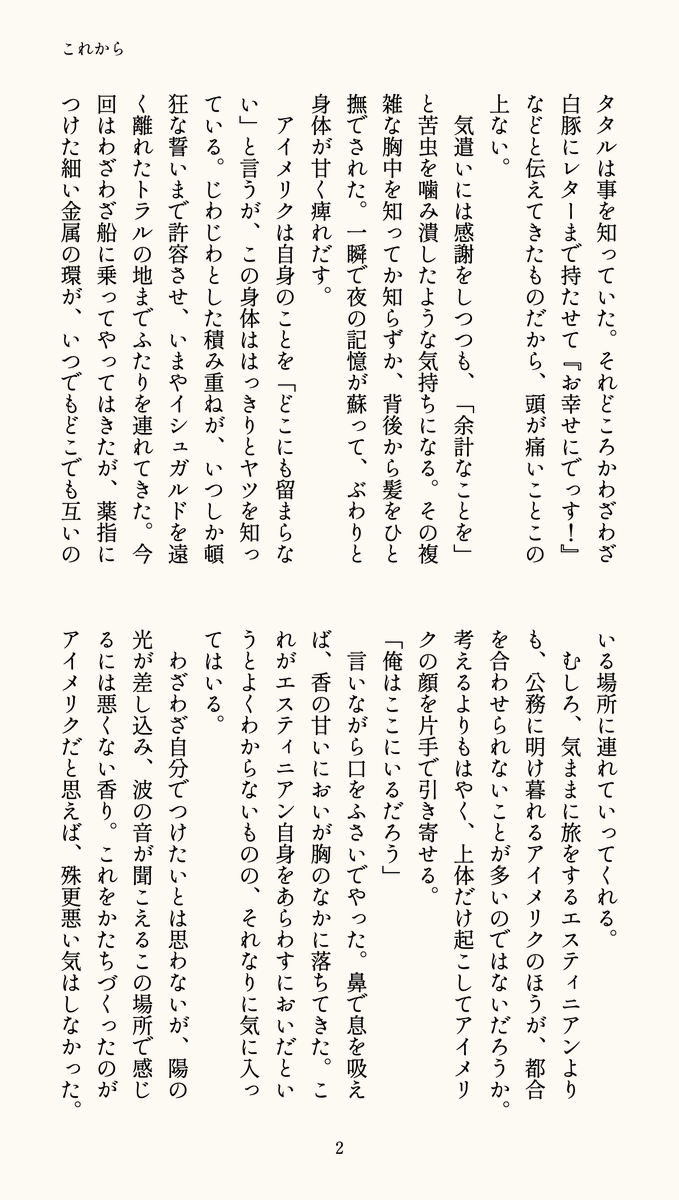 これから

タタルは事を知っていた。それどころかわざわざ白豚にレターまで持たせて『お幸せにでっす！』などと伝えてきたものだから、頭が痛いことこの上ない。

気遣いには感謝をしつつも、「余計なことを」と苦虫を噛み潰したような気持ちになる。その複雑な胸中を知ってか知らずか、背後から髪をひと撫でされた。一瞬で夜の記憶が蘇って、ぶわりと身体が甘く痺れだす。

アイメリクは自身のことを「どこにも留まらない」と言うが、この身体ははっきりとヤツを知っている。じわじわとした積み重ねが、いつしか頓狂な誓いまで許容させ、いまやイシュガルドを遠く離れたトラルの地までふたりを連れてきた。今回はわざわざ船に乗ってやってはきたが、薬指につけた細い金属の環が、いつでもどこでも互いのいる場所に連れていってくれる。

むしろ、気ままに旅をするエスティニアンよりも、公務に明け暮れるアイメリクのほうが、都合を合わせられないことが多いのではないだろうか。考えるよりもはやく、上体だけ起こしてアイメリクの顔を片手で引き寄せる。

「俺はここにいるだろう」

言いながら口をふさいでやった。鼻で息を吸えば、香の甘いにおいが胸のなかに落ちてきた。これがエスティニアン自身をあらわすにおいだというとよくわからないものの、それなりに気に入ってはいる。

わざわざ自分でつけたいとは思わないが、陽の光が差し込み、波の音が聞こえるこの場所で感じるには悪くない香り。これをかたちづくったのがアイメリクだと思えば、殊更悪い気はしなかった。

2